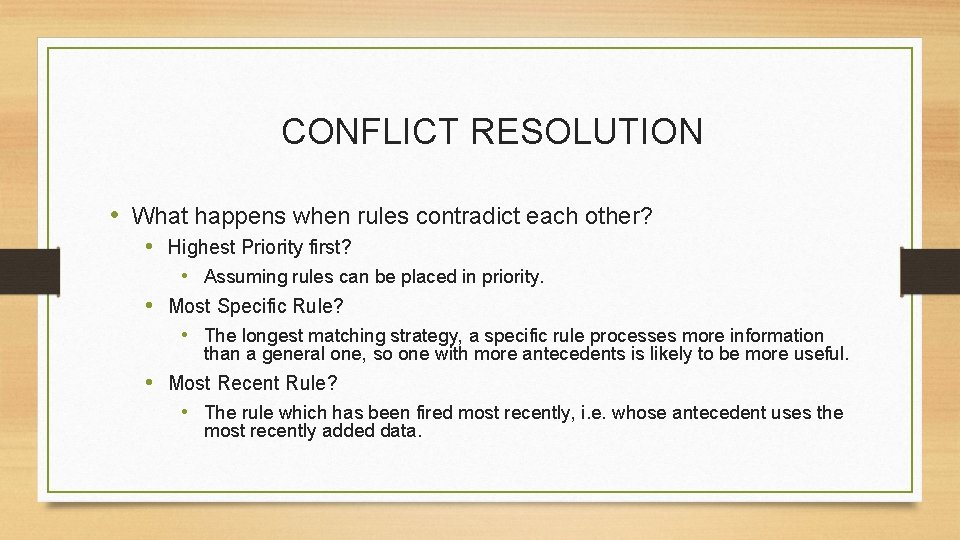 CONFLICT RESOLUTION

• What happens when rules contradict each other?

• Highest Priority first?

• Assuming rules can be placed in priority.

• Most Specific Rule?

• The longest matching strategy, a specific rule processes more information than a general one, so one with more antecedents is likely to be more useful.

• Most Recent Rule?

• The rule which has been fired most recently, i.e. whose antecedent uses the most recently added data.